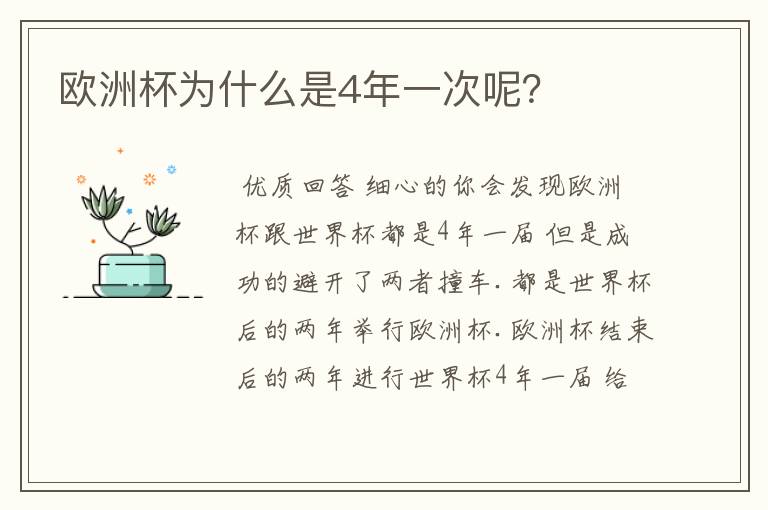 欧洲杯为什么是4年一次呢?

优质回答 细心的你会发现欧洲杯跟世界杯都是4年一届 但是成功的避开了两者撞车. 都是世界杯后的两年举行欧洲杯. 欧洲杯结束后的两年进行世界杯4年一届 给